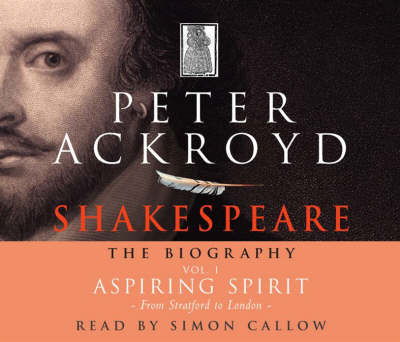 PETER ACKROYD

SHAKESPEARE

THE BIOGRAPHY

VOL. I

ASPIRING SPIRIT

- From Stratford to London -

READ BY SIMON CALLOW